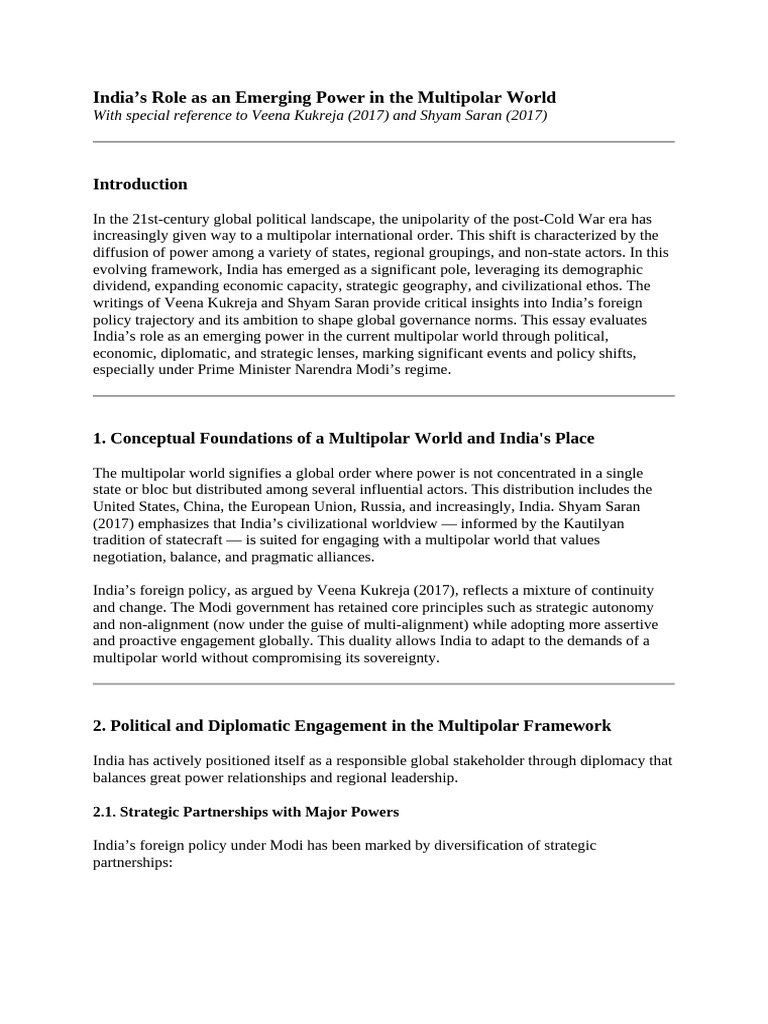 India’s Role as an Emerging Power in the Multipolar World
With special reference to Veena Kukreja (2017) and Shyam Saran (2017)

Introduction

In the 21st-century global political landscape, the unipolarity of the post-Cold War era has increasingly given way to a multipolar international order. This shift is characterized by the diffusion of power among a variety of states, regional groupings, and non-state actors. In this evolving framework, India has emerged as a significant pole, leveraging its demographic dividend, expanding economic capacity, strategic geography, and civilizational ethos. The writings of Veena Kukreja and Shyam Saran provide critical insights into India’s foreign policy trajectory and its ambition to shape global governance norms. This essay evaluates India’s role as an emerging power in the current multipolar world through political, economic, diplomatic, and strategic lenses, marking significant events and policy shifts, especially under Prime Minister Narendra Modi’s regime.

1. Conceptual Foundations of a Multipolar World and India's Place

The multipolar world signifies a global order where power is not concentrated in a single state or bloc but distributed among several influential actors. This distribution includes the United States, China, the European Union, Russia, and increasingly, India. Shyam Saran (2017) emphasizes that India’s civilizational worldview — informed by the Kautilyan tradition of statecraft — is suited for engaging with a multipolar world that values negotiation, balance, and pragmatic alliances.

India’s foreign policy, as argued by Veena Kukreja (2017), reflects a mixture of continuity and change. The Modi government has retained core principles such as strategic autonomy and non-alignment (now under the guise of multi-alignment) while adopting more assertive and proactive engagement globally. This duality allows India to adapt to the demands of a multipolar world without compromising its sovereignty.

2. Political and Diplomatic Engagement in the Multipolar Framework

India has actively positioned itself as a responsible global stakeholder through diplomacy that balances great power relationships and regional leadership.

2.1. Strategic Partnerships with Major Powers

India’s foreign policy under Modi has been marked by diversification of strategic partnerships: